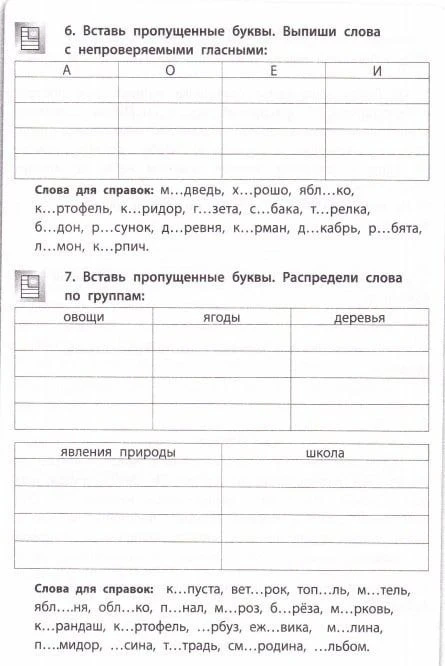 6. Вставь пропущенные буквы. Выпиши слова с непроверяемыми гласными:

| А | О | Е | И |
|---|---|---|---|
| | | | |
| | | | |
| | | | |
| | | | |

Слова для справок: м...дведь, х...рошо, ябл...ко, к...ртофель, к...ридор, г...зета, с...бака, т...релка, б...дон, р...сунок, д...ревня, к...рман, д...кабрь, р...бята, л...мон, к...рпич.

7. Вставь пропущенные буквы. Распредели слова по группам:

| овощи | ягоды | деревья |
|---|---|---|
| | | |
| | | |
| | | |
| | | |

| явления природы | школа |
|---|---|
| | |
| | |
| | |
| | |

Слова для справок: к...пуста, вет...рок, топ...ль, м...тель, ябл....ня, обл...ко, п...нал, м...роз, б...рёза, м...рковь, к...рандаш, к...ртофель, ...рбуз, еж...вика, м...лина, п...мидор, ...сина, т...традь, см...родина, ...льбом.